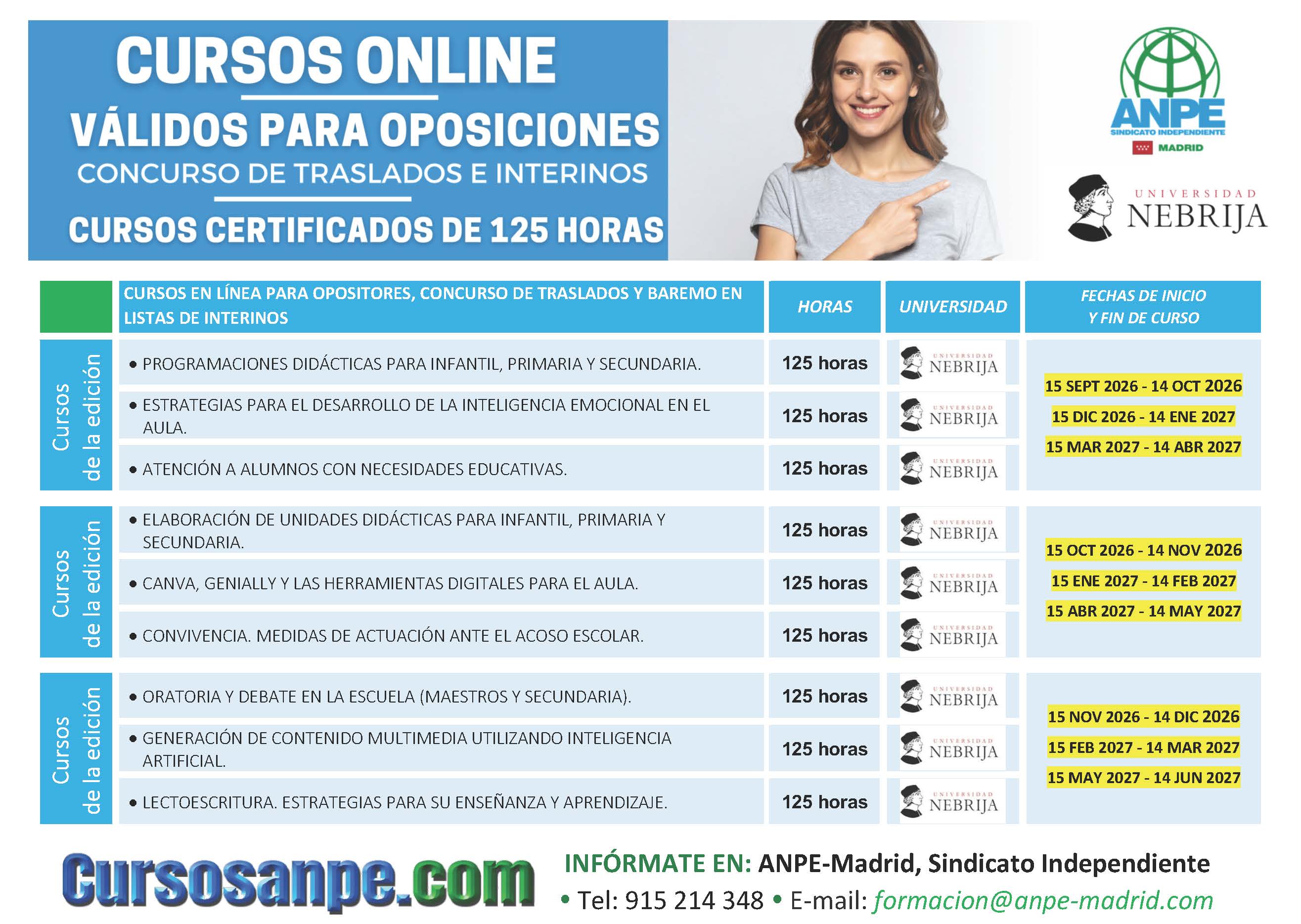 CURSOS ONLINE
VÁLIDOS PARA OPOSICIONES
CONCURSO DE TRASLADOS E INTERINOS
CURSOS CERTIFICADOS DE 125 HORAS

ANPE
SINDICATO INDEPENDIENTE
MADRID

UNIVERSIDAD
NEBRIJA

| | CURSOS EN LÍNEA PARA OPOSITORES, CONCURSO DE TRASLADOS Y BAREMO EN LISTAS DE INTERINOS | HORAS | UNIVERSIDAD | FECHAS DE INICIO Y FIN DE CURSO |
|---|---|---|---|---|
| Cursos de la edición | • PROGRAMACIONES DIDÁCTICAS PARA INFANTIL, PRIMARIA Y SECUNDARIA. | 125 horas | UNIVERSIDAD NEBRIJA | 15 SEPT 2026 - 14 OCT 2026 15 DIC 2026 - 14 ENE 2027 15 MAR 2027 - 14 ABR 2027 |
| | • ESTRATEGIAS PARA EL DESARROLLO DE LA INTELIGENCIA EMOCIONAL EN EL AULA. | 125 horas | UNIVERSIDAD NEBRIJA | |
| | • ATENCIÓN A ALUMNOS CON NECESIDADES EDUCATIVAS. | 125 horas | UNIVERSIDAD NEBRIJA | |
| Cursos de la edición | • ELABORACIÓN DE UNIDADES DIDÁCTICAS PARA INFANTIL, PRIMARIA Y SECUNDARIA. | 125 horas | UNIVERSIDAD NEBRIJA | 15 OCT 2026 - 14 NOV 2026 15 ENE 2027 - 14 FEB 2027 15 ABR 2027 - 14 MAY 2027 |
| | • CANVA, GENIALLY Y LAS HERRAMIENTAS DIGITALES PARA EL AULA. | 125 horas | UNIVERSIDAD NEBRIJA | |
| | • CONVIVENCIA. MEDIDAS DE ACTUACIÓN ANTE EL ACOSO ESCOLAR. | 125 horas | UNIVERSIDAD NEBRIJA | |
| Cursos de la edición | • ORATORIA Y DEBATE EN LA ESCUELA (MAESTROS Y SECUNDARIA). | 125 horas | UNIVERSIDAD NEBRIJA | 15 NOV 2026 - 14 DIC 2026 15 FEB 2027 - 14 MAR 2027 15 MAY 2027 - 14 JUN 2027 |
| | • GENERACIÓN DE CONTENIDO MULTIMEDIA UTILIZANDO INTELIGENCIA ARTIFICIAL. | 125 horas | UNIVERSIDAD NEBRIJA | |
| | • LECTOESCRITURA. ESTRATEGIAS PARA SU ENSEÑANZA Y APRENDIZAJE. | 125 horas | UNIVERSIDAD NEBRIJA | |

Cursosanpe.com

INFÓRMATE EN: ANPE-Madrid, Sindicato Independiente
• Tel: 915 214 348 • E-mail: formacion@anpe-madrid.com